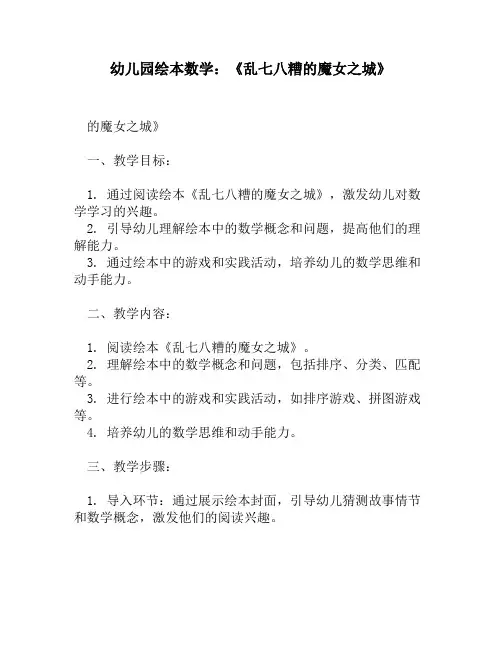 幼儿园绘本数学：《乱七八糟的魔女之城》

的魔女之城》

一、教学目标：

1. 通过阅读绘本《乱七八糟的魔女之城》，激发幼儿对数学学习的兴趣。
2. 引导幼儿理解绘本中的数学概念和问题，提高他们的理解能力。
3. 通过绘本中的游戏和实践活动，培养幼儿的数学思维和动手能力。

二、教学内容：

1. 阅读绘本《乱七八糟的魔女之城》。
2. 理解绘本中的数学概念和问题，包括排序、分类、匹配等。
3. 进行绘本中的游戏和实践活动，如排序游戏、拼图游戏等。
4. 培养幼儿的数学思维和动手能力。

三、教学步骤：

1. 导入环节：通过展示绘本封面，引导幼儿猜测故事情节和数学概念，激发他们的阅读兴趣。